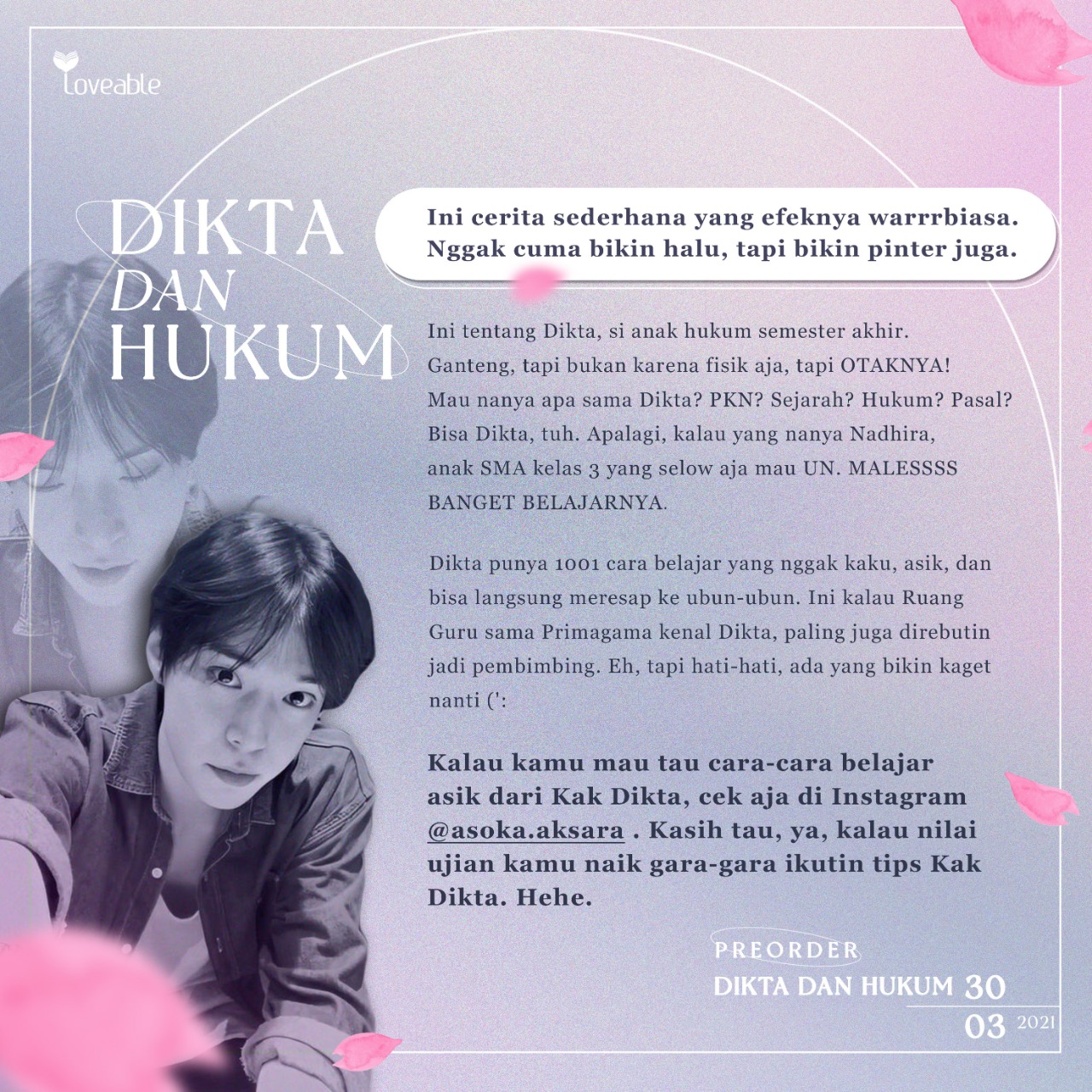 Loveable

DIKTA
DAN
HUKUM

Ini cerita sederhana yang efeknya warrrbiasa. Nggak cuma bikin halu, tapi bikin pinter juga.

Ini tentang Dikta, si anak hukum semester akhir. Ganteng, tapi bukan karena fisik aja, tapi OTAKNYA! Mau nanya apa sama Dikta? PKN? Sejarah? Hukum? Pasal? Bisa Dikta, tuh. Apalagi, kalau yang nanya Nadhira, anak SMA kelas 3 yang selow aja mau UN. MALESSSS BANGET BELAJARNYA.

Dikta punya 1001 cara belajar yang nggak kaku, asik, dan bisa langsung meresap ke ubun-ubun. Ini kalau Ruang Guru sama Primagama kenal Dikta, paling juga direbutin jadi pembimbing. Eh, tapi hati-hati, ada yang bikin kaget nanti (':

Kalau kamu mau tau cara-cara belajar asik dari Kak Dikta, cek aja di Instagram @asoka.aksara . Kasih tau, ya, kalau nilai ujian kamu naik gara-gara ikutin tips Kak Dikta. Hehe.

PREORDER
DIKTA DAN HUKUM 30
03 2021